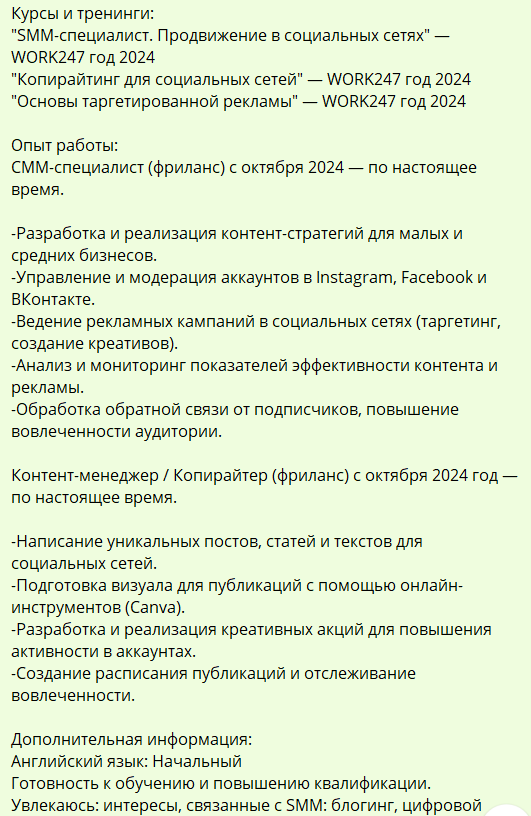 Курсы и тренинги:
"SMM-специалист. Продвижение в социальных сетях" — WORK247 год 2024
"Копирайтинг для социальных сетей" — WORK247 год 2024
"Основы таргетированной рекламы" — WORK247 год 2024

Опыт работы:
СММ-специалист (фриланс) с октября 2024 — по настоящее время.

-Разработка и реализация контент-стратегий для малых и средних бизнесов.
-Управление и модерация аккаунтов в Instagram, Facebook и ВКонтакте.
-Ведение рекламных кампаний в социальных сетях (таргетинг, создание креативов).
-Анализ и мониторинг показателей эффективности контента и рекламы.
-Обработка обратной связи от подписчиков, повышение вовлеченности аудитории.

Контент-менеджер / Копирайтер (фриланс) с октября 2024 год — по настоящее время.

-Написание уникальных постов, статей и текстов для социальных сетей.
-Подготовка визуала для публикаций с помощью онлайн-инструментов (Canva).
-Разработка и реализация креативных акций для повышения активности в аккаунтах.
-Создание расписания публикаций и отслеживание вовлеченности.

Дополнительная информация:
Английский язык: Начальный
Готовность к обучению и повышению квалификации.
Увлекаюсь: интересы, связанные с SMM: блогинг, цифровой